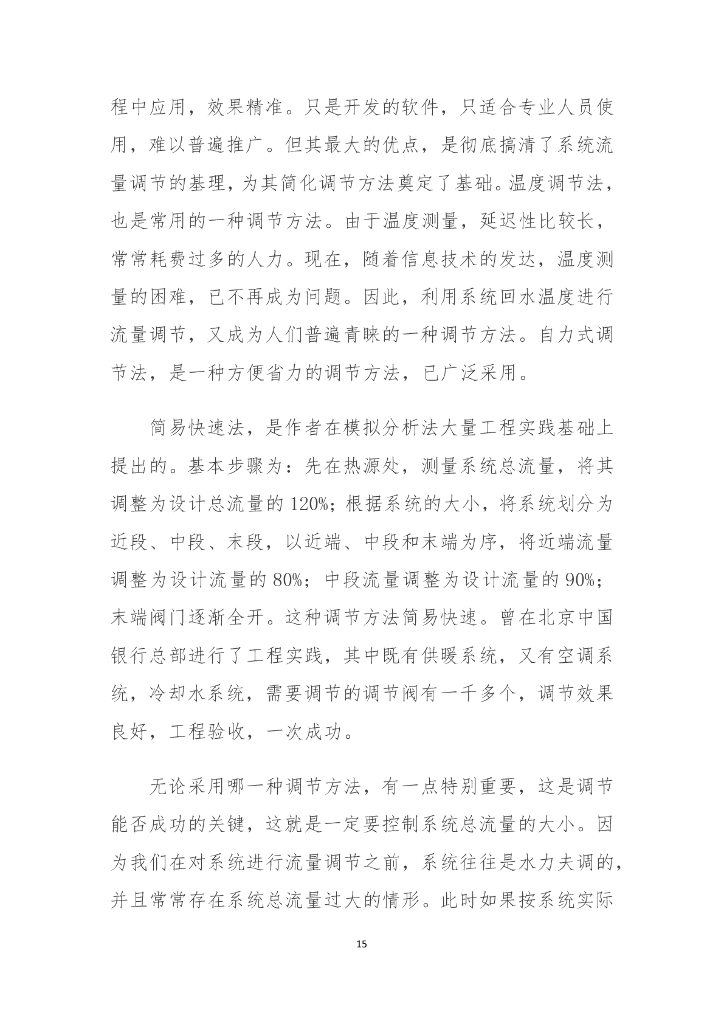 程中应用，效果精准。只是开发的软件，只适合专业人员使用，难以普遍推广。但其最大的优点，是彻底搞清了系统流量调节的基理，为其简化调节方法奠定了基础。温度调节法，也是常用的一种调节方法。由于温度测量，延迟性比较长，常常耗费过多的人力。现在，随着信息技术的发达，温度测量的困难，已不再成为问题。因此，利用系统回水温度进行流量调节，又成为人们普遍青睐的一种调节方法。自力式调节法，是一种方便省力的调节方法，已广泛采用。

简易快速法，是作者在模拟分析法大量工程实践基础上提出的。基本步骤为：先在热源处，测量系统总流量，将其调整为设计总流量的 120%；根据系统的大小，将系统划分为近段、中段、末段，以近端、中段和末端为序，将近端流量调整为设计流量的 80%；中段流量调整为设计流量的 90%；末端阀门逐渐全开。这种调节方法简易快速。曾在北京中国银行总部进行了工程实践，其中既有供暖系统，又有空调系统，冷却水系统，需要调节的调节阀有一千多个，调节效果良好，工程验收，一次成功。

无论采用哪一种调节方法，有一点特别重要，这是调节能否成功的关键，这就是一定要控制系统总流量的大小。因为我们在对系统进行流量调节之前，系统往往是水力失调的，并且常常存在系统总流量过大的情形。此时如果按系统实际

15